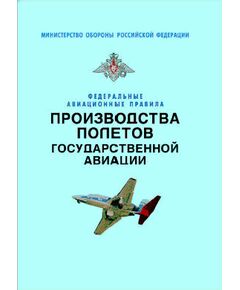 МИНИСТЕРСТВО ОБОРОНЫ РОССИЙСКОЙ ФЕДЕРАЦИИ

ФЕДЕРАЛЬНЫЕ
АВИАЦИОННЫЕ ПРАВИЛА
ПРОИЗВОДСТВА
ПОЛЕТОВ
ГОСУДАРСТВЕННОЙ
АВИАЦИИ